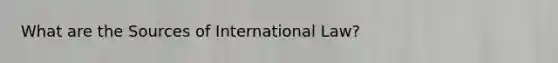 What are the Sources of International Law?